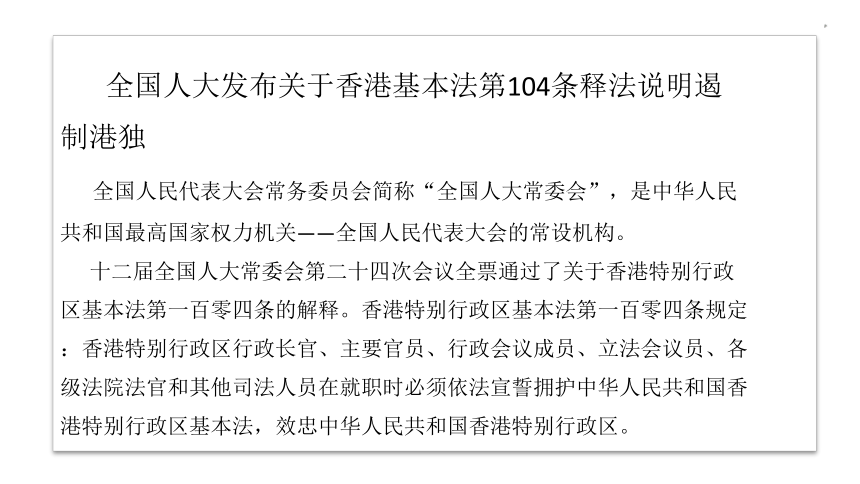 全国人大发布关于香港基本法第104条释法说明遏制港独

全国人民代表大会常务委员会简称“全国人大常委会”，是中华人民共和国最高国家权力机关——全国人民代表大会的常设机构。

十二届全国人大常委会第二十四次会议全票通过了关于香港特别行政区基本法第一百零四条的解释。香港特别行政区基本法第一百零四条规定：香港特别行政区行政长官、主要官员、行政会议成员、立法会议员、各级法院法官和其他司法人员在就职时必须依法宣誓拥护中华人民共和国香港特别行政区基本法，效忠中华人民共和国香港特别行政区。